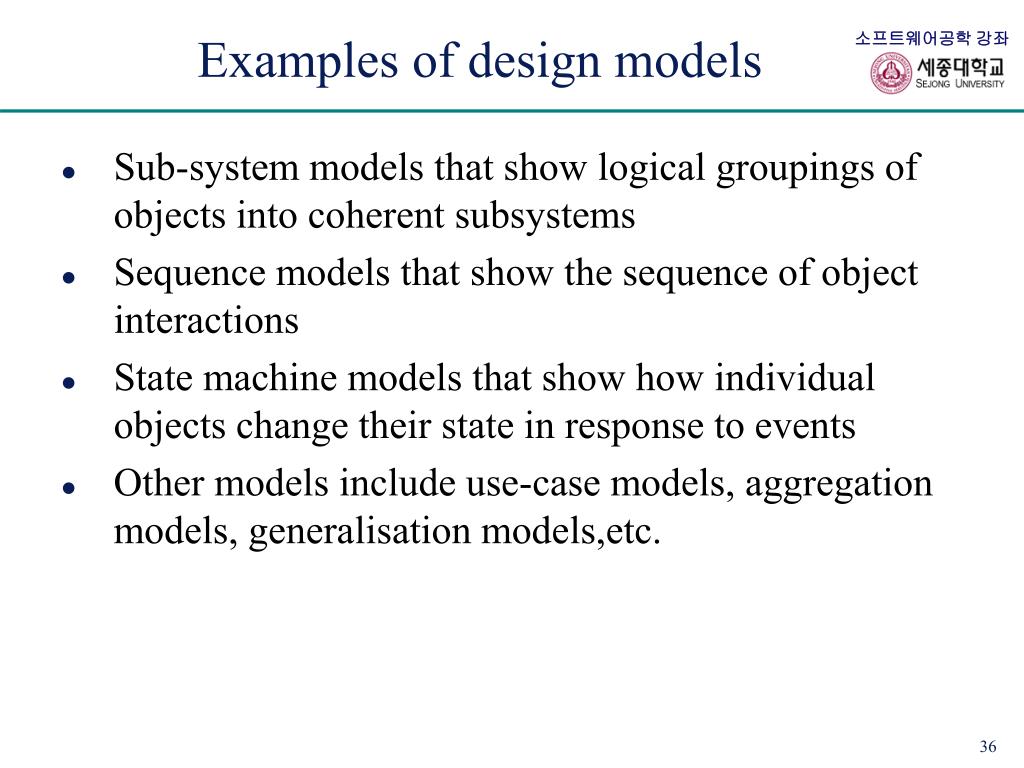 Examples of design models

소프트웨어공학 강좌

세종대학교
SEJONG UNIVERSITY

- Sub-system models that show logical groupings of objects into coherent subsystems
- Sequence models that show the sequence of object interactions
- State machine models that show how individual objects change their state in response to events
- Other models include use-case models, aggregation models, generalisation models,etc.

36